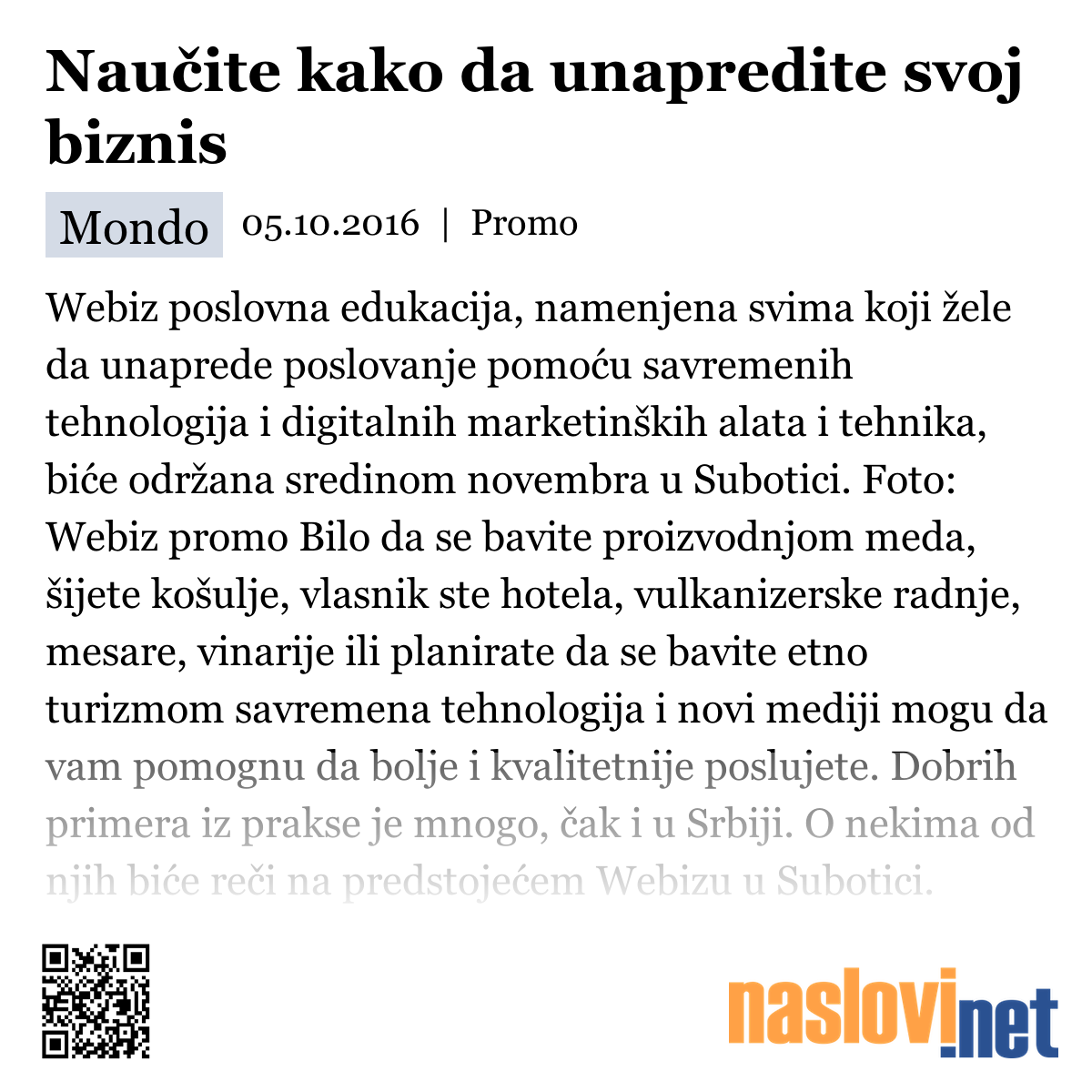 Naučite kako da unapredite svoj biznis

Mondo 05.10.2016 | Promo

Webiz poslovna edukacija, namenjena svima koji žele da unaprede poslovanje pomoću savremenih tehnologija i digitalnih marketinških alata i tehnika, biće održana sredinom novembra u Subotici. Foto: Webiz promo Bilo da se bavite proizvodnjom meda, šijete košulje, vlasnik ste hotela, vulkanizerske radnje, mesare, vinarije ili planirate da se bavite etno turizmom savremena tehnologija i novi mediji mogu da vam pomognu da bolje i kvalitetnije poslujete. Dobrih primera iz prakse je mnogo, čak i u Srbiji. O nekima od njih biće reči na predstojećem Webizu u Subotici.

naslovi.net